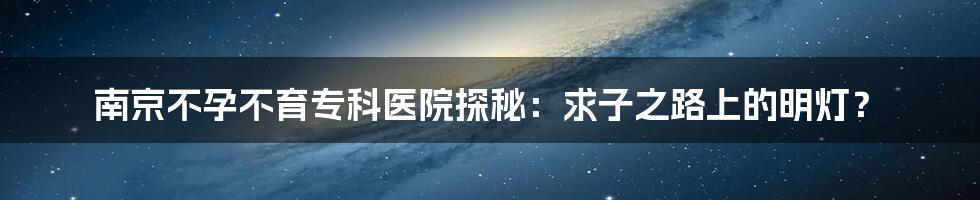 南京不孕不育专科医院探秘：求子之路上的明灯？